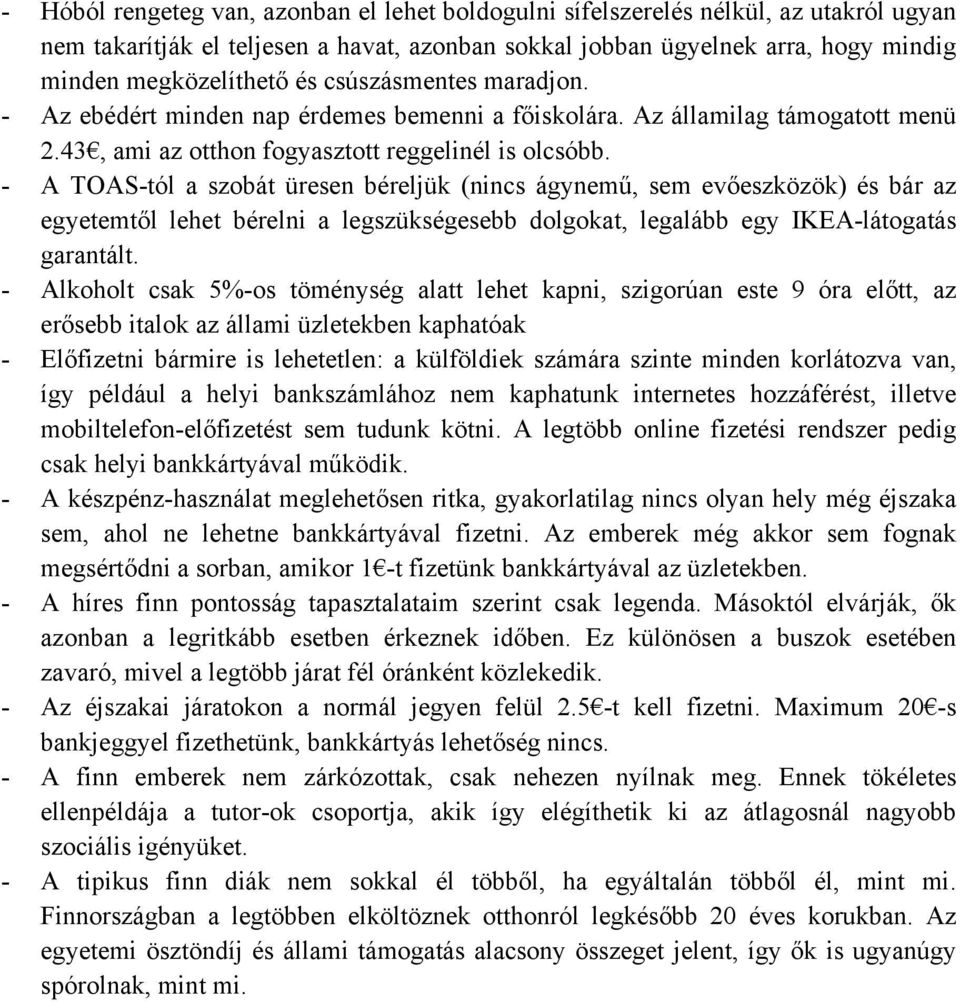 - Hóból rengeteg van, azonban el lehet boldogulni sífelszerelés nélkül, az utakról ugyan nem takarítják el teljesen a havat, azonban sokkal jobban ügyelnek arra, hogy mindig minden megközelíthető és csúszásmentes maradjon.
- Az ebédért minden nap érdemes bemenni a főiskolára. Az államilag támogatott menü 2.43€, ami az otthon fogyasztott reggelinél is olcsóbb.
- A TOAS-tól a szobát üresen béreljük (nincs ágynemű, sem evőeszközök) és bár az egyetemtől lehet bérelni a legszükségesebb dolgokat, legalább egy IKEA-látogatás garantált.
- Alkoholt csak 5%-os töménység alatt lehet kapni, szigorúan este 9 óra előtt, az erősebb italok az állami üzletekben kaphatóak
- Előfizetni bármire is lehetetlen: a külföldiek számára szinte minden korlátozva van, így például a helyi bankszámlához nem kaphatunk internetes hozzáférést, illetve mobiltelefon-előfizetést sem tudunk kötni. A legtöbb online fizetési rendszer pedig csak helyi bankkártyával működik.
- A készpénz-használat meglehetősen ritka, gyakorlatilag nincs olyan hely még éjszaka sem, ahol ne lehetne bankkártyával fizetni. Az emberek még akkor sem fognak megsértődni a sorban, amikor 1€-t fizetünk bankkártyával az üzletekben.
- A híres finn pontosság tapasztalataim szerint csak legenda. Másoktól elvárják, ők azonban a legritkább esetben érkeznek időben. Ez különösen a buszok esetében zavaró, mivel a legtöbb járat fél óránként közlekedik.
- Az éjszakai járatokon a normál jegyen felül 2.5€-t kell fizetni. Maximum 20€-s bankjeggyel fizethetünk, bankkártyás lehetőség nincs.
- A finn emberek nem zárkózottak, csak nehezen nyílnak meg. Ennek tökéletes ellenpéldája a tutor-ok csoportja, akik így elégíthetik ki az átlagosnál nagyobb szociális igényüket.
- A tipikus finn diák nem sokkal él többől, ha egyáltalán többől él, mint mi. Finnországban a legtöbben elköltöznek otthonról legkésőbb 20 éves korukban. Az egyetemi ösztöndíj és állami támogatás alacsony összeget jelent, így ők is ugyanúgy spórolnak, mint mi.